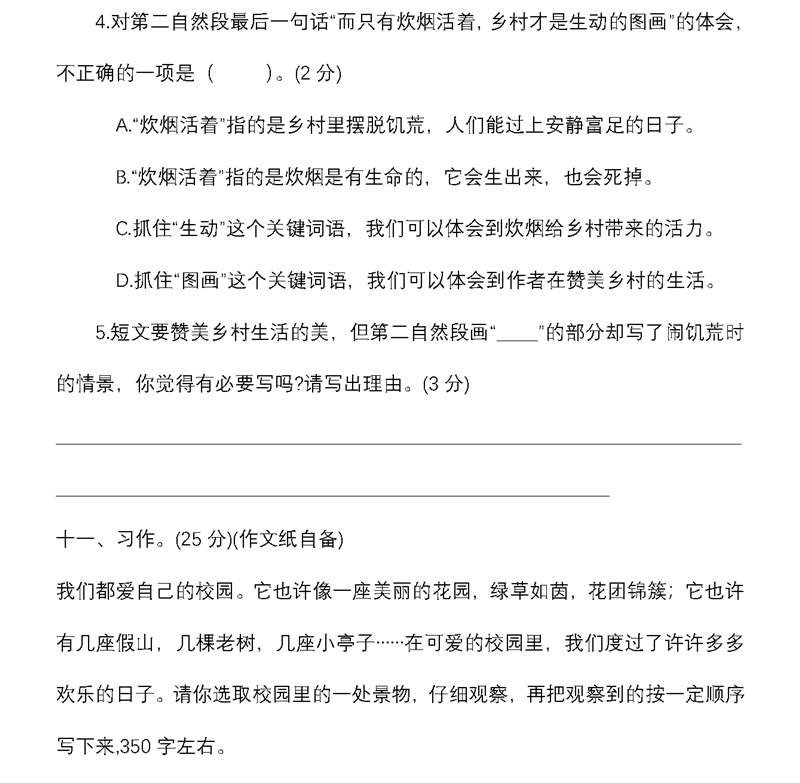 4.对第二自然段最后一句话“而只有炊烟活着，乡村才是生动的图画”的体会，不正确的一项是（　　）。(2 分)

A.“炊烟活着”指的是乡村里摆脱饥荒，人们能过上安静富足的日子。

B.“炊烟活着”指的是炊烟是有生命的，它会生出来，也会死掉。

C.抓住“生动”这个关键词语，我们可以体会到炊烟给乡村带来的活力。

D.抓住“图画”这个关键词语，我们可以体会到作者在赞美乡村的生活。

5.短文要赞美乡村生活的美，但第二自然段画“____”的部分却写了闹饥荒时的情景，你觉得有必要写吗?请写出理由。(3 分)

十一、习作。(25 分)(作文纸自备)

我们都爱自己的校园。它也许像一座美丽的花园，绿草如茵，花团锦簇；它也许有几座假山，几棵老树，几座小亭子……在可爱的校园里，我们度过了许许多多欢乐的日子。请你选取校园里的一处景物，仔细观察，再把观察到的按一定顺序写下来,350 字左右。